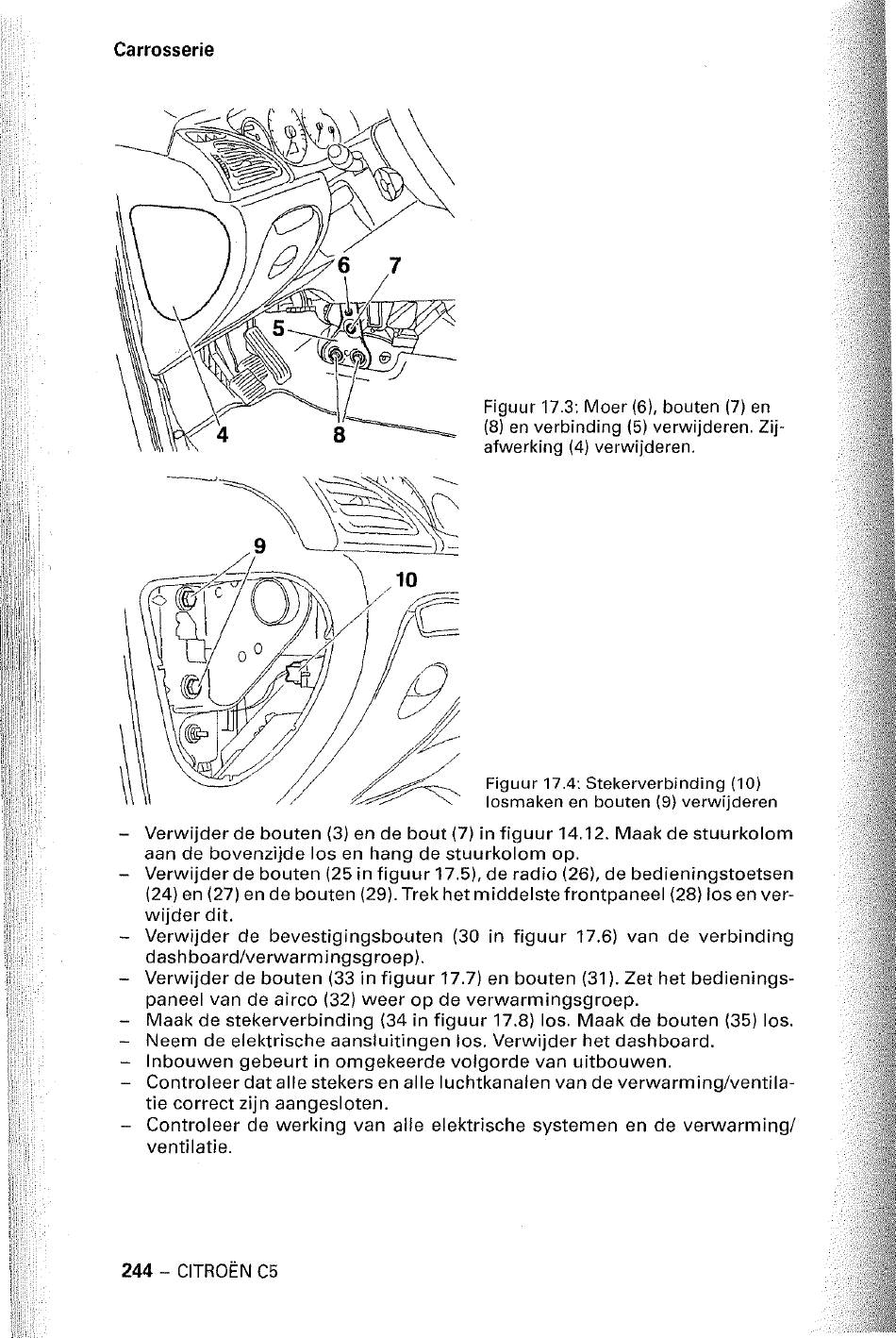 Carrosserie

6 7

5

4 8

Figuur 17.3: Moer (6), bouten (7) en (8) en verbinding (5) verwijderen. Zijafwerking (4) verwijderen.

9

10

Figuur 17.4: Stekerverbinding (10) losmaken en bouten (9) verwijderen

– Verwijder de bouten (3) en de bout (7) in figuur 14.12. Maak de stuurkolom aan de bovenzijde los en hang de stuurkolom op.
– Verwijder de bouten (25 in figuur 17.5), de radio (26), de bedieningstoetsen (24) en (27) en de bouten (29). Trek het middelste frontpaneel (28) los en verwijder dit.
– Verwijder de bevestigingsbouten (30 in figuur 17.6) van de verbinding dashboard/verwarmingsgroep).
– Verwijder de bouten (33 in figuur 17.7) en bouten (31). Zet het bedieningspaneel van de airco (32) weer op de verwarmingsgroep.
– Maak de stekerverbinding (34 in figuur 17.8) los. Maak de bouten (35) los.
– Neem de elektrische aansluitingen los. Verwijder het dashboard.
– Inbouwen gebeurt in omgekeerde volgorde van uitbouwen.
– Controleer dat alle stekers en alle luchtkanalen van de verwarming/ventilatie correct zijn aangesloten.
– Controleer de werking van alle elektrische systemen en de verwarming/ ventilatie.

244 – CITROËN C5